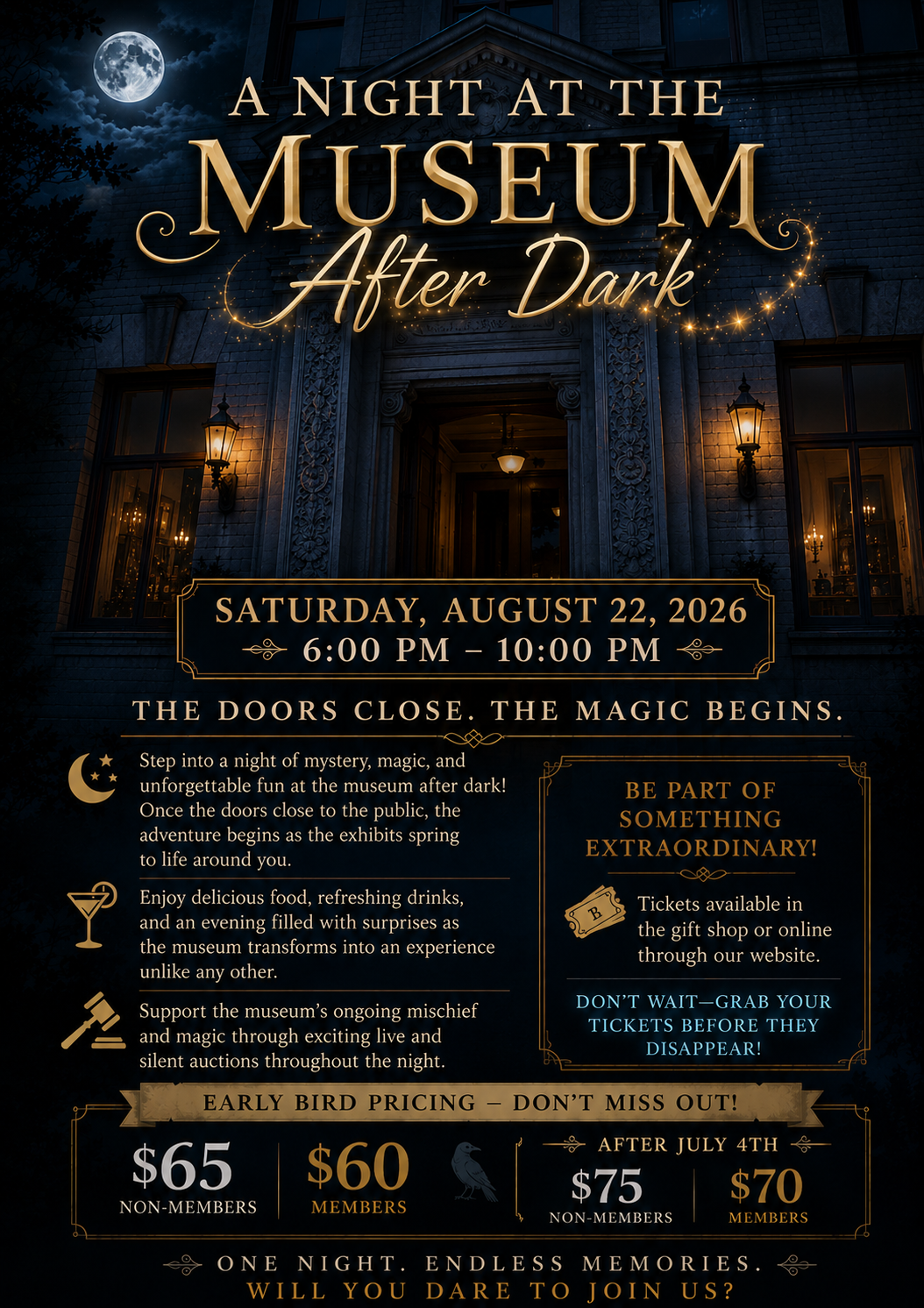 A NIGHT AT THE
MUSEUM
After Dark

SATURDAY, AUGUST 22, 2026
6:00 PM – 10:00 PM

THE DOORS CLOSE. THE MAGIC BEGINS.

Step into a night of mystery, magic, and unforgettable fun at the museum after dark! Once the doors close to the public, the adventure begins as the exhibits spring to life around you.

Enjoy delicious food, refreshing drinks, and an evening filled with surprises as the museum transforms into an experience unlike any other.

Support the museum's ongoing mischief and magic through exciting live and silent auctions throughout the night.

BE PART OF SOMETHING EXTRAORDINARY!

Tickets available in the gift shop or online through our website.

DON'T WAIT—GRAB YOUR TICKETS BEFORE THEY DISAPPEAR!

EARLY BIRD PRICING – DON'T MISS OUT!

$65
NON-MEMBERS

$60
MEMBERS

AFTER JULY 4TH

$75
NON-MEMBERS

$70
MEMBERS

ONE NIGHT. ENDLESS MEMORIES.
WILL YOU DARE TO JOIN US?